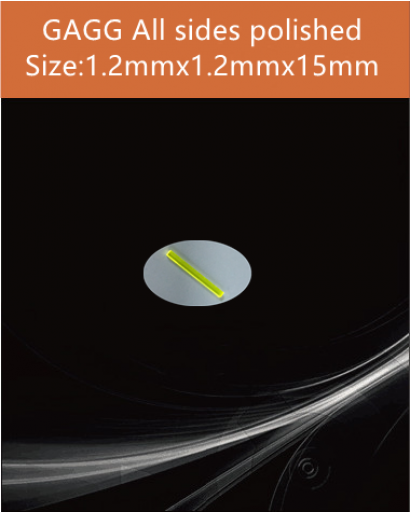 GAGG All sides polished
Size:1.2mmx1.2mmx15mm